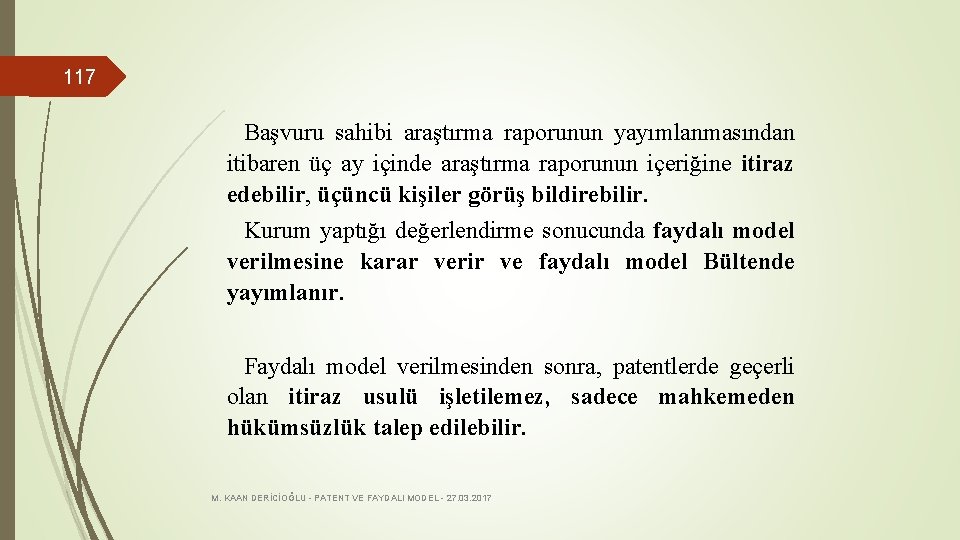 117

Başvuru sahibi araştırma raporunun yayımlanmasından itibaren üç ay içinde araştırma raporunun içeriğine itiraz edebilir, üçüncü kişiler görüş bildirebilir.

Kurum yaptığı değerlendirme sonucunda faydalı model verilmesine karar verir ve faydalı model Bültende yayımlanır.

Faydalı model verilmesinden sonra, patentlerde geçerli olan itiraz usulü işletilemez, sadece mahkemeden hükümsüzlük talep edilebilir.

M. KAAN DERİCİOĞLU - PATENT VE FAYDALI MODEL - 27.03.2017